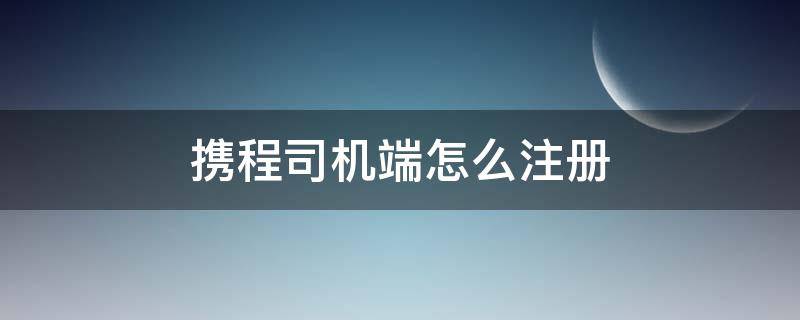 携程司机端怎么注册